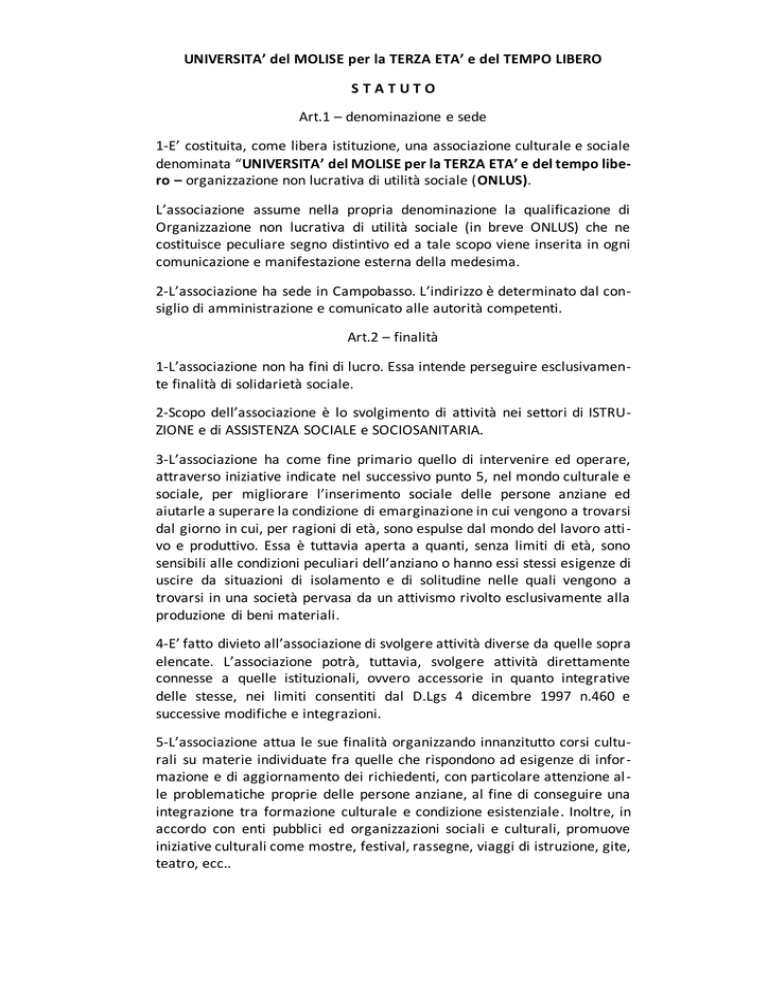 UNIVERSITA' del MOLISE per la TERZA ETA' e del TEMPO LIBERO

S T A T U T O

Art.1 – denominazione e sede

1-E' costituita, come libera istituzione, una associazione culturale e sociale denominata "UNIVERSITA' del MOLISE per la TERZA ETA' e del tempo libero – organizzazione non lucrativa di utilità sociale (ONLUS).

L'associazione assume nella propria denominazione la qualificazione di Organizzazione non lucrativa di utilità sociale (in breve ONLUS) che ne costituisce peculiare segno distintivo ed a tale scopo viene inserita in ogni comunicazione e manifestazione esterna della medesima.

2-L'associazione ha sede in Campobasso. L'indirizzo è determinato dal consiglio di amministrazione e comunicato alle autorità competenti.

Art.2 – finalità

1-L'associazione non ha fini di lucro. Essa intende perseguire esclusivamente finalità di solidarietà sociale.

2-Scopo dell'associazione è lo svolgimento di attività nei settori di ISTRUZIONE e di ASSISTENZA SOCIALE e SOCIOSANITARIA.

3-L'associazione ha come fine primario quello di intervenire ed operare, attraverso iniziative indicate nel successivo punto 5, nel mondo culturale e sociale, per migliorare l'inserimento sociale delle persone anziane ed aiutarle a superare la condizione di emarginazione in cui vengono a trovarsi dal giorno in cui, per ragioni di età, sono espulse dal mondo del lavoro attivo e produttivo. Essa è tuttavia aperta a quanti, senza limiti di età, sono sensibili alle condizioni peculiari dell'anziano o hanno essi stessi esigenze di uscire da situazioni di isolamento e di solitudine nelle quali vengono a trovarsi in una società pervasa da un attivismo rivolto esclusivamente alla produzione di beni materiali.

4-E' fatto divieto all'associazione di svolgere attività diverse da quelle sopra elencate. L'associazione potrà, tuttavia, svolgere attività direttamente connesse a quelle istituzionali, ovvero accessorie in quanto integrative delle stesse, nei limiti consentiti dal D.Lgs 4 dicembre 1997 n.460 e successive modifiche e integrazioni.

5-L'associazione attua le sue finalità organizzando innanzitutto corsi culturali su materie individuate fra quelle che rispondono ad esigenze di informazione e di aggiornamento dei richiedenti, con particolare attenzione alle problematiche proprie delle persone anziane, al fine di conseguire una integrazione tra formazione culturale e condizione esistenziale. Inoltre, in accordo con enti pubblici ed organizzazioni sociali e culturali, promuove iniziative culturali come mostre, festival, rassegne, viaggi di istruzione, gite, teatro, ecc..